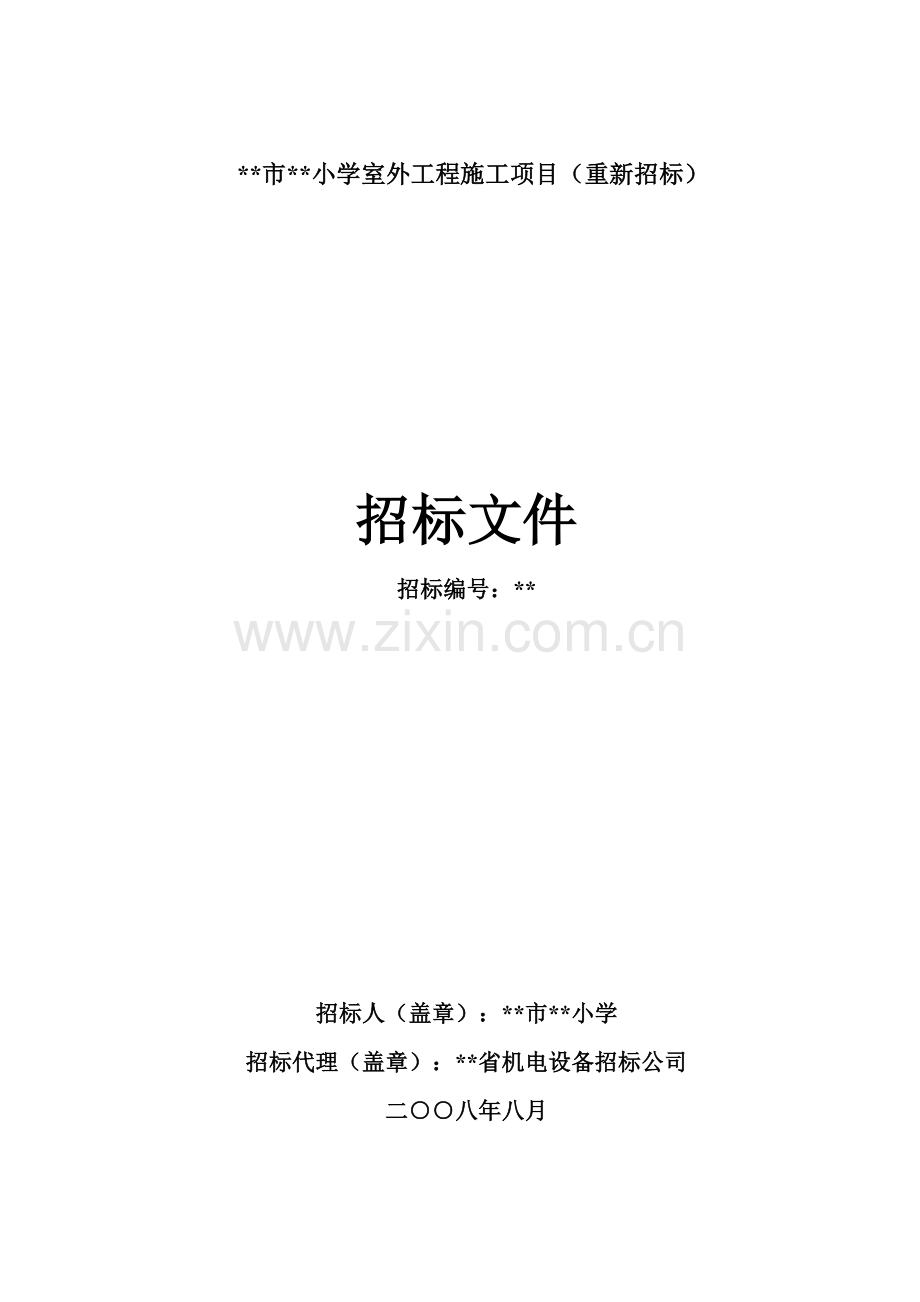 **市**小学室外工程施工项目（重新招标）

招标文件

招标编号：**

www.zixin.com.cn

招标人（盖章）：**市**小学

招标代理（盖章）：**省机电设备招标公司

二〇〇八年八月